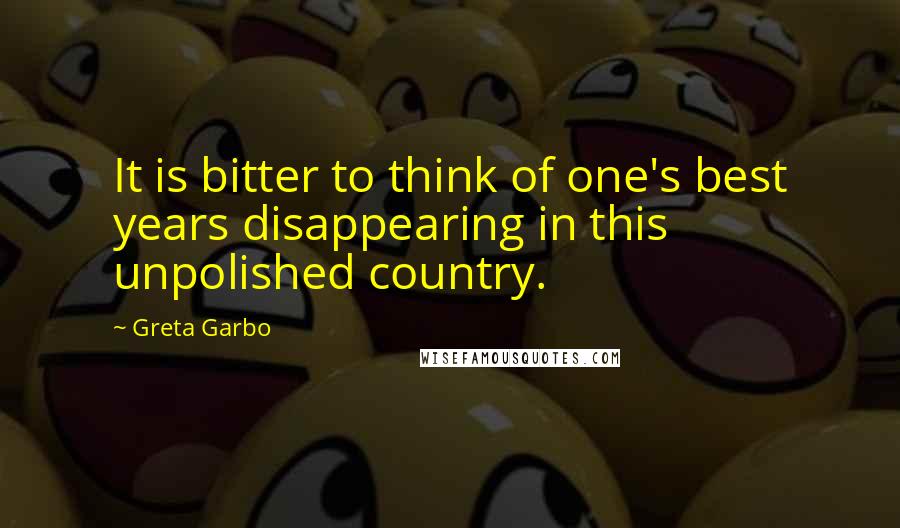 It is bitter to think of one's best years disappearing in this unpolished country.

~ Greta Garbo

WISEFAMOUSQUOTES.COM